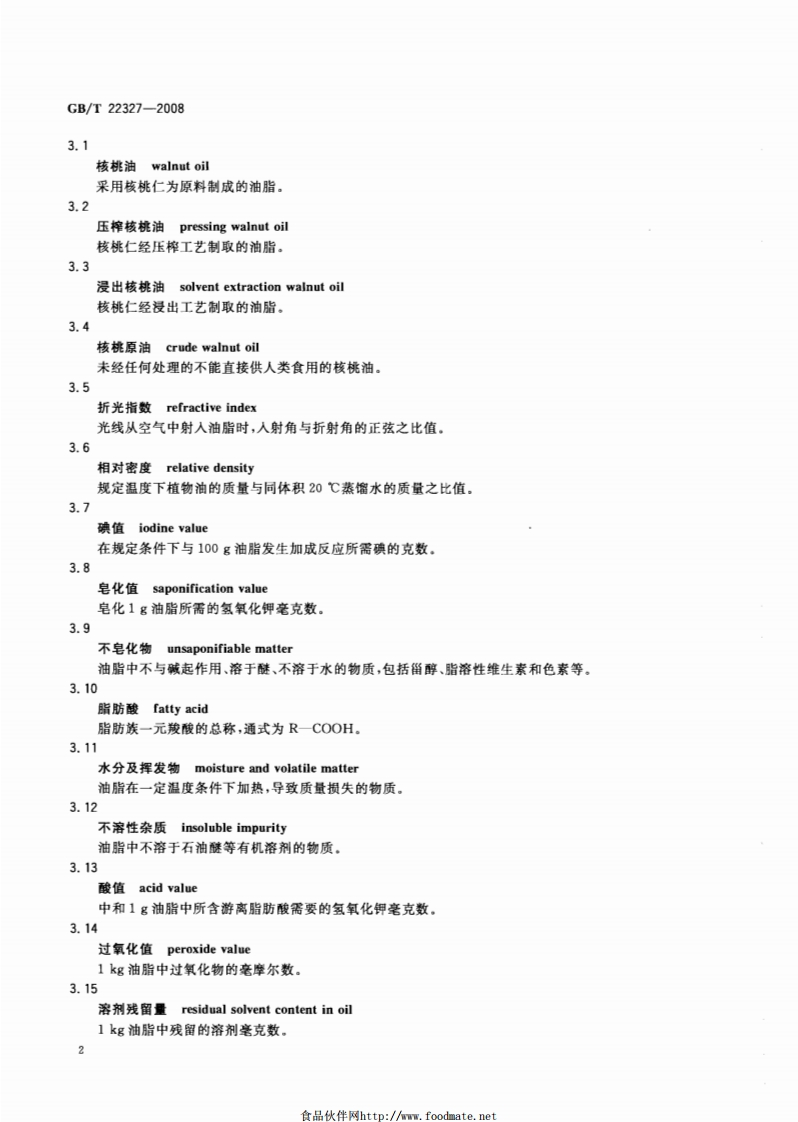 GB/T 22327—2008

3.1

核桃油 walnut oil

采用核桃仁为原料制成的油脂。

3.2

压榨核桃油 pressing walnut oil

核桃仁经压榨工艺制取的油脂。

3.3

浸出核桃油 solvent extraction walnut oil

核桃仁经浸出工艺制取的油脂。

3.4

核桃原油 crude walnut oil

未经任何处理的不能直接供人类食用的核桃油。

3.5

折光指数 refractive index

光线从空气中射入油脂时，入射角与折射角的正弦之比值。

3.6

相对密度 relative density

规定温度下植物油的质量与同体积 20 ℃蒸馏水的质量之比值。

3.7

碘值 iodine value

在规定条件下与 100 g 油脂发生加成反应所需碘的克数。

3.8

皂化值 saponification value

皂化 1 g 油脂所需的氢氧化钾毫克数。

3.9

不皂化物 unsaponifiable matter

油脂中不与碱起作用、溶于醚、不溶于水的物质，包括甾醇、脂溶性维生素和色素等。

3.10

脂肪酸 fatty acid

脂肪族一元羧酸的总称，通式为 R—COOH。

3.11

水分及挥发物 moisture and volatile matter

油脂在一定温度条件下加热，导致质量损失的物质。

3.12

不溶性杂质 insoluble impurity

油脂中不溶于石油醚等有机溶剂的物质。

3.13

酸值 acid value

中和 1 g 油脂中所含游离脂肪酸需要的氢氧化钾毫克数。

3.14

过氧化值 peroxide value

1 kg 油脂中过氧化物的毫摩尔数。

3.15

溶剂残留量 residual solvent content in oil

1 kg 油脂中残留的溶剂毫克数。

2

食品伙伴网http://www.foodmate.net